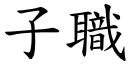 子職